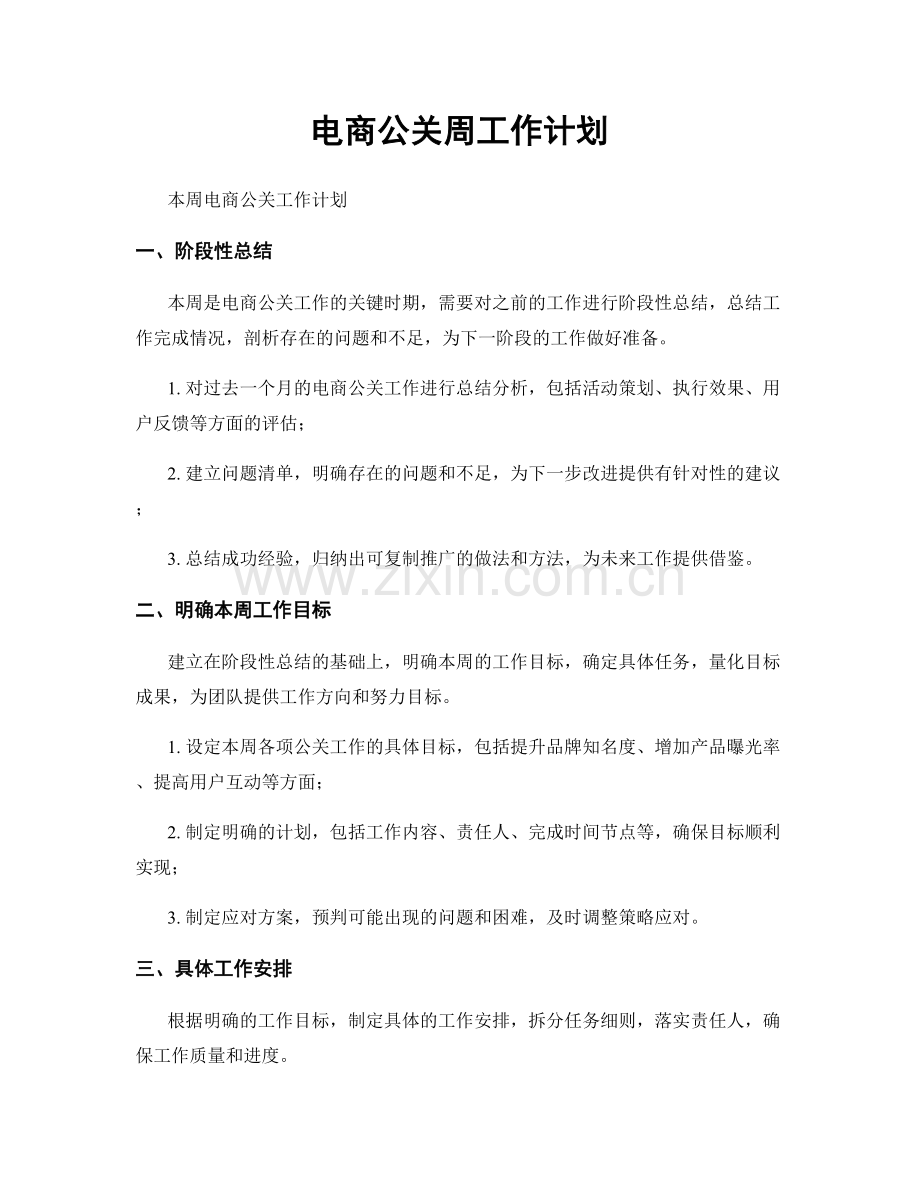 电商公关周工作计划

本周电商公关工作计划

一、阶段性总结

本周是电商公关工作的关键时期，需要对之前的工作进行阶段性总结，总结工作完成情况，剖析存在的问题和不足，为下一阶段的工作做好准备。

1. 对过去一个月的电商公关工作进行总结分析，包括活动策划、执行效果、用户反馈等方面的评估；

2. 建立问题清单，明确存在的问题和不足，为下一步改进提供有针对性的建议；

3. 总结成功经验，归纳出可复制推广的做法和方法，为未来工作提供借鉴。

www.zixin.com.cn

二、明确本周工作目标

建立在阶段性总结的基础上，明确本周的工作目标，确定具体任务，量化目标成果，为团队提供工作方向和努力目标。

1. 设定本周各项公关工作的具体目标，包括提升品牌知名度、增加产品曝光率、提高用户互动等方面；

2. 制定明确的计划，包括工作内容、责任人、完成时间节点等，确保目标顺利实现；

3. 制定应对方案，预判可能出现的问题和困难，及时调整策略应对。

三、具体工作安排

根据明确的工作目标，制定具体的工作安排，拆分任务细则，落实责任人，确保工作质量和进度。